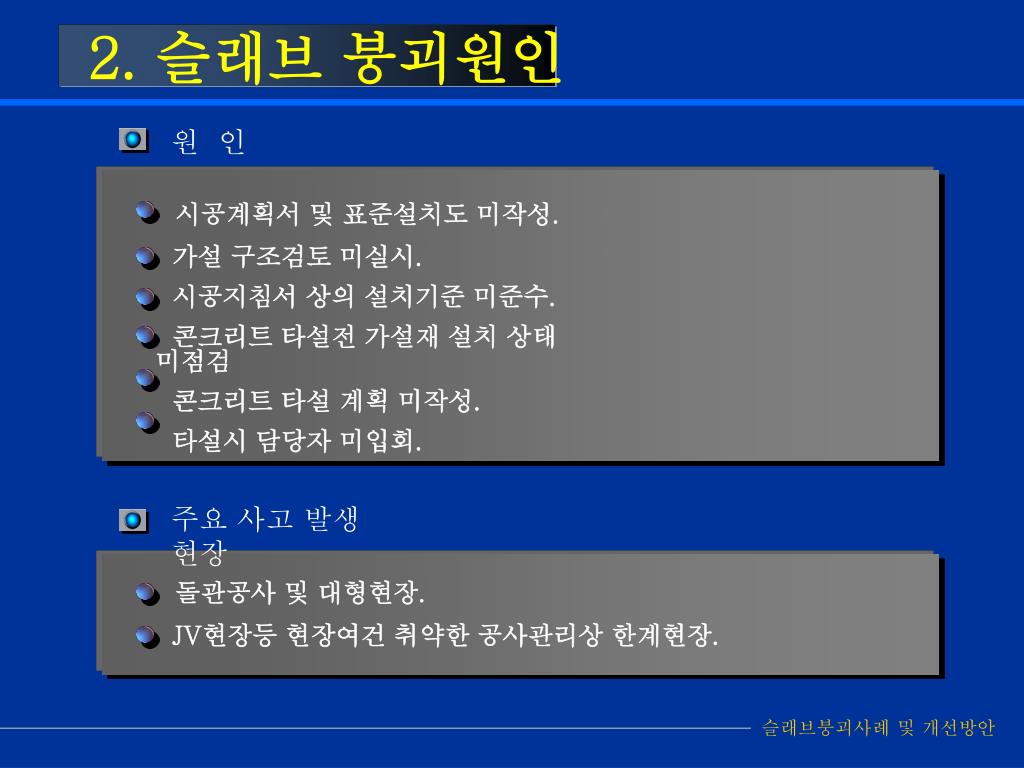 2. 슬래브 붕괴원인

원 인

시공계획서 및 표준설치도 미작성.
가설 구조검토 미실시.
시공지침서 상의 설치기준 미준수.
콘크리트 타설전 가설재 설치 상태 미점검
콘크리트 타설 계획 미작성.
타설시 담당자 미입회.

주요 사고 발생 현장

돌관공사 및 대형현장.
JV현장등 현장여건 취약한 공사관리상 한계현장.

슬래브붕괴사례 및 개선방안